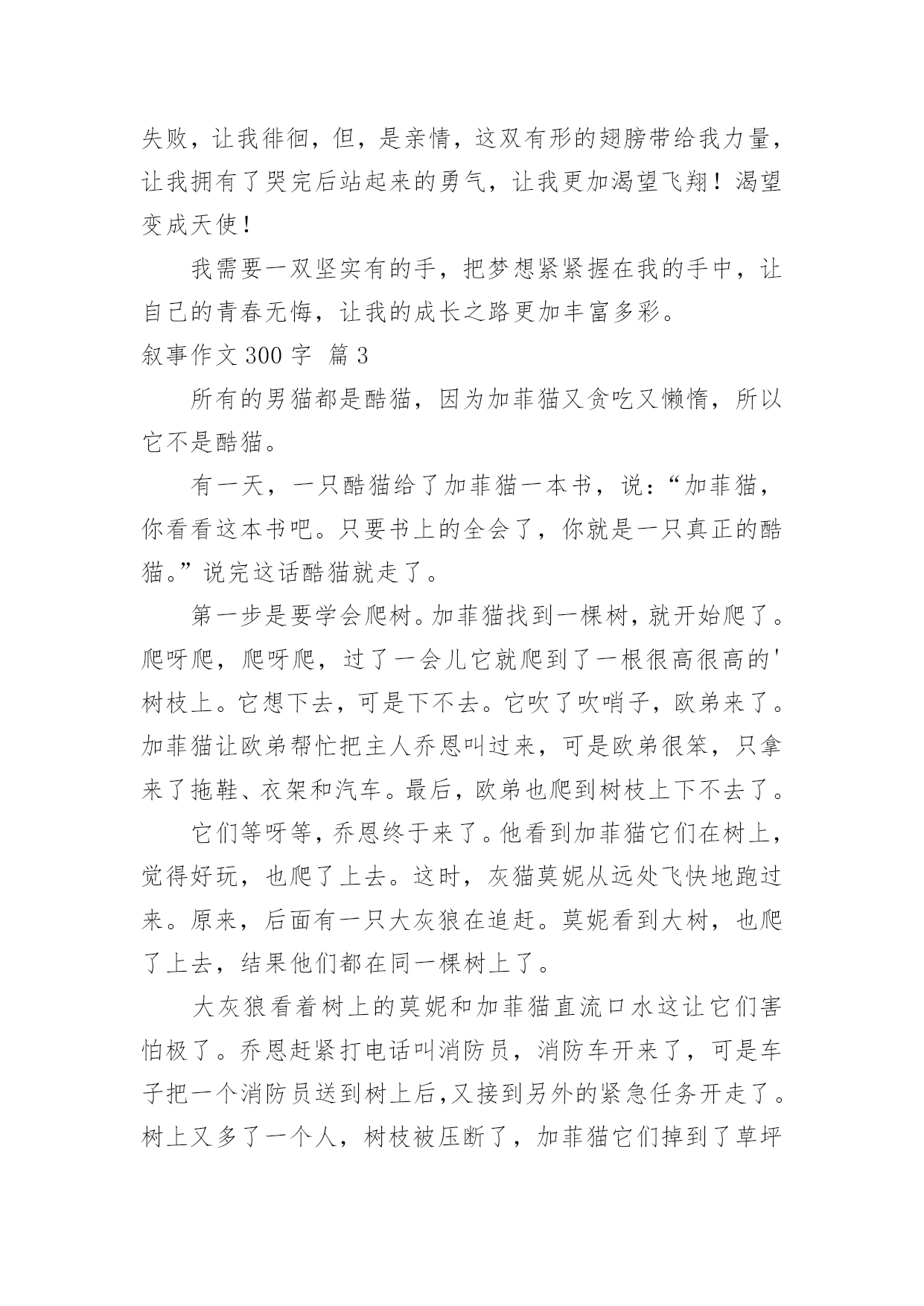 失败，让我徘徊，但，是亲情，这双有形的翅膀带给我力量，让我拥有了哭完后站起来的勇气，让我更加渴望飞翔！渴望变成天使！

我需要一双坚实有的手，把梦想紧紧握在我的手中，让自己的青春无悔，让我的成长之路更加丰富多彩。

叙事作文 300 字 篇 3

所有的男猫都是酷猫，因为加菲猫又贪吃又懒惰，所以它不是酷猫。

有一天，一只酷猫给了加菲猫一本书，说：“加菲猫，你看看这本书吧。只要书上的全会了，你就是一只真正的酷猫。”说完这话酷猫就走了。

第一步是要学会爬树。加菲猫找到一棵树，就开始爬了。爬呀爬，爬呀爬，过了一会儿它就爬到了一根很高很高的'树枝上。它想下去，可是下不去。它吹了吹哨子，欧弟来了。加菲猫让欧弟帮忙把主人乔恩叫过来，可是欧弟很笨，只拿来了拖鞋、衣架和汽车。最后，欧弟也爬到树枝上下不去了。

它们等呀等，乔恩终于来了。他看到加菲猫它们在树上，觉得好玩，也爬了上去。这时，灰猫莫妮从远处飞快地跑过来。原来，后面有一只大灰狼在追赶。莫妮看到大树，也爬了上去，结果他们都在同一棵树上了。

大灰狼看着树上的莫妮和加菲猫直流口水这让它们害怕极了。乔恩赶紧打电话叫消防员，消防车开来了，可是车子把一个消防员送到树上后,又接到另外的紧急任务开走了。树上又多了一个人，树枝被压断了，加菲猫它们掉到了草坪